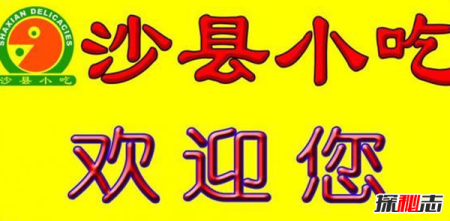 SHAXIAN DELICACIES
沙县小吃

沙县小吃

欢迎您

探秘志